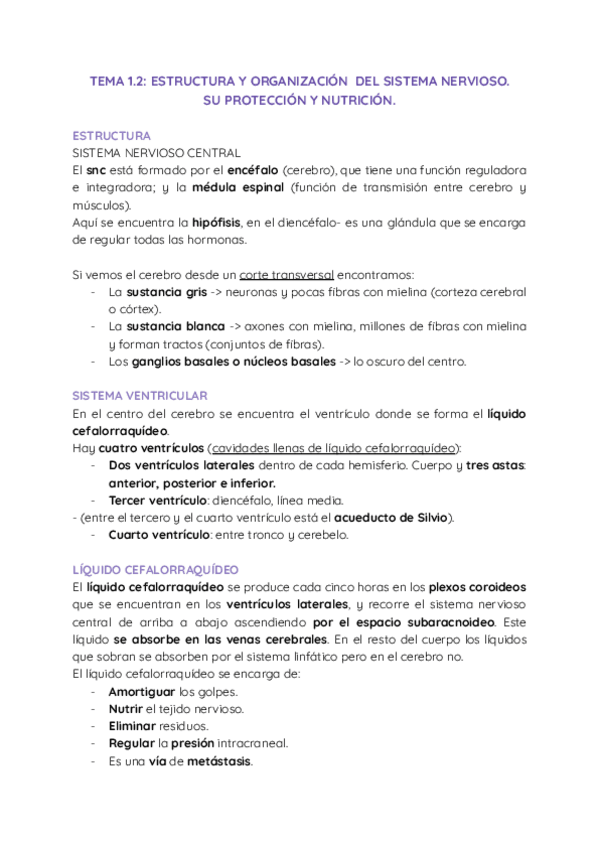 TEMA 1.2: ESTRUCTURA Y ORGANIZACIÓN DEL SISTEMA NERVIOSO. SU PROTECCIÓN Y NUTRICIÓN.

ESTRUCTURA
SISTEMA NERVIOSO CENTRAL
El snc está formado por el encéfalo (cerebro), que tiene una función reguladora e integradora; y la médula espinal (función de transmisión entre cerebro y músculos).
Aquí se encuentra la hipófisis, en el diencéfalo- es una glándula que se encarga de regular todas las hormonas.

Si vemos el cerebro desde un corte transversal encontramos:
- La sustancia gris -> neuronas y pocas fibras con mielina (corteza cerebral o córtex).
- La sustancia blanca -> axones con mielina, millones de fibras con mielina y forman tractos (conjuntos de fibras).
- Los ganglios basales o núcleos basales -> lo oscuro del centro.

SISTEMA VENTRICULAR
En el centro del cerebro se encuentra el ventrículo donde se forma el líquido cefalorraquídeo.
Hay cuatro ventrículos (cavidades llenas de líquido cefalorraquídeo):
- Dos ventrículos laterales dentro de cada hemisferio. Cuerpo y tres astas: anterior, posterior e inferior.
- Tercer ventrículo: diencéfalo, línea media.
- (entre el tercero y el cuarto ventrículo está el acueducto de Silvio).
- Cuarto ventrículo: entre tronco y cerebelo.

LÍQUIDO CEFALORRAQUÍDEO
El líquido cefalorraquídeo se produce cada cinco horas en los plexos coroideos que se encuentran en los ventrículos laterales, y recorre el sistema nervioso central de arriba a abajo ascendiendo por el espacio subaracnoideo. Este líquido se absorbe en las venas cerebrales. En el resto del cuerpo los líquidos que sobran se absorben por el sistema linfático pero en el cerebro no.
El líquido cefalorraquídeo se encarga de:
- Amortiguar los golpes.
- Nutrir el tejido nervioso.
- Eliminar residuos.
- Regular la presión intracraneal.
- Es una vía de metástasis.